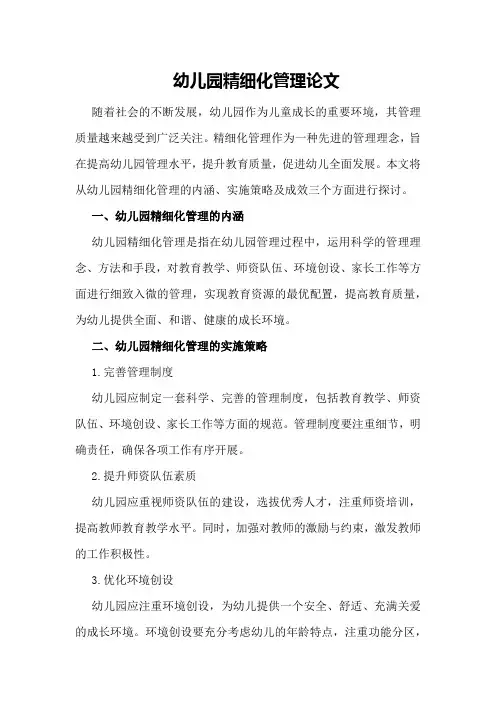 幼儿园精细化管理论文

随着社会的不断发展，幼儿园作为儿童成长的重要环境，其管理质量越来越受到广泛关注。精细化管理作为一种先进的管理理念，旨在提高幼儿园管理水平，提升教育质量，促进幼儿全面发展。本文将从幼儿园精细化管理的内涵、实施策略及成效三个方面进行探讨。

一、幼儿园精细化管理的内涵

幼儿园精细化管理是指在幼儿园管理过程中，运用科学的管理理念、方法和手段，对教育教学、师资队伍、环境创设、家长工作等方面进行细致入微的管理，实现教育资源的最优配置，提高教育质量，为幼儿提供全面、和谐、健康的成长环境。

二、幼儿园精细化管理的实施策略

1.完善管理制度

幼儿园应制定一套科学、完善的管理制度，包括教育教学、师资队伍、环境创设、家长工作等方面的规范。管理制度要注重细节，明确责任，确保各项工作有序开展。

2.提升师资队伍素质

幼儿园应重视师资队伍的建设，选拔优秀人才，注重师资培训，提高教师教育教学水平。同时，加强对教师的激励与约束，激发教师的工作积极性。

3.优化环境创设

幼儿园应注重环境创设，为幼儿提供一个安全、舒适、充满关爱的成长环境。环境创设要充分考虑幼儿的年龄特点，注重功能分区，